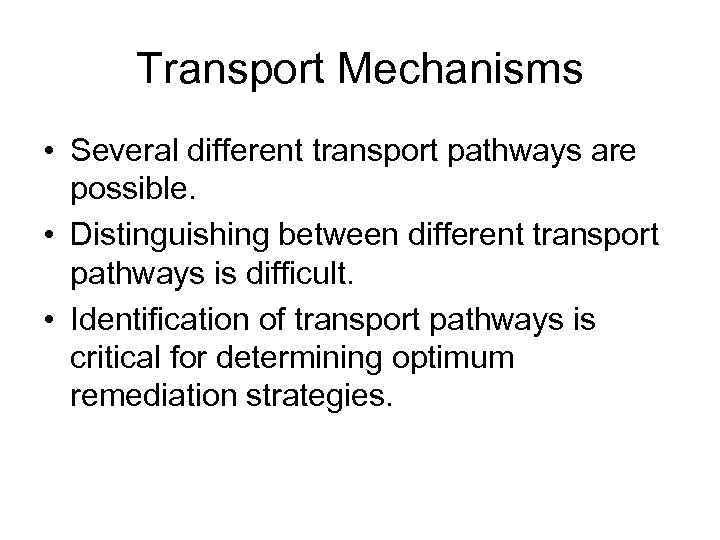 Transport Mechanisms

• Several different transport pathways are possible.
• Distinguishing between different transport pathways is difficult.
• Identification of transport pathways is critical for determining optimum remediation strategies.